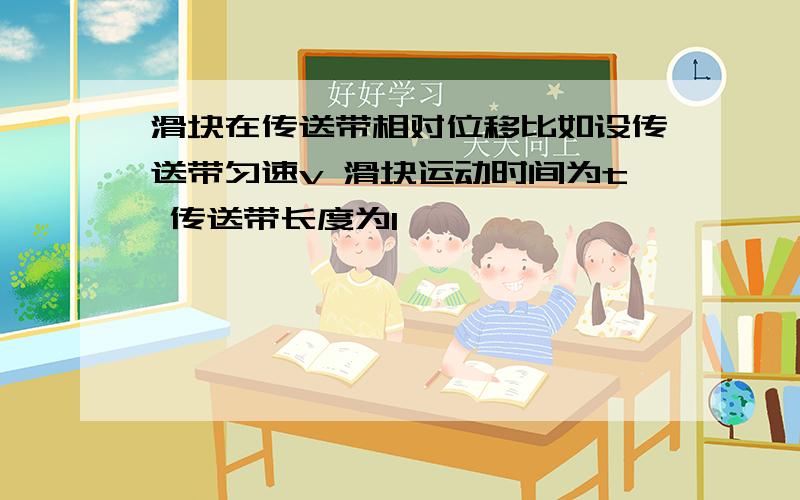 好好学习

天天向上

滑块在传送带相对位移比如设传送带匀速v 滑块运动时间为t 传送带长度为l